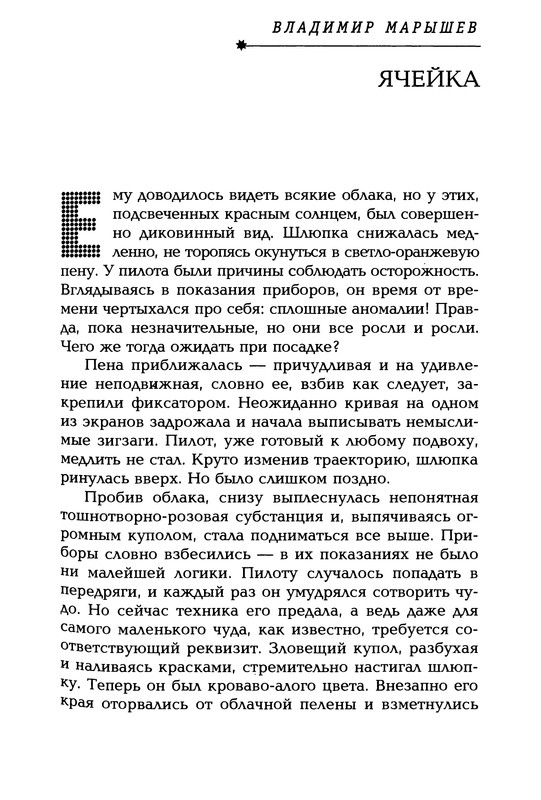 ВЛАДИМИР МАРЫШЕВ

ЯЧЕЙКА

Ему доводилось видеть всякие облака, но у этих, подсвеченных красным солнцем, был совершенно диковинный вид. Шлюпка снижалась медленно, не торопясь окунуться в светло-оранжевую пену. У пилота были причины соблюдать осторожность. Вглядываясь в показания приборов, он время от времени чертыхался про себя: сплошные аномалии! Правда, пока незначительные, но они все росли и росли. Чего же тогда ожидать при посадке?

Пена приближалась — причудливая и на удивление неподвижная, словно ее, взбив как следует, закрепили фиксатором. Неожиданно кривая на одном из экранов задрожала и начала выписывать немыслимые зигзаги. Пилот, уже готовый к любому подвоху, медлить не стал. Круто изменив траекторию, шлюпка ринулась вверх. Но было слишком поздно.

Пробив облака, снизу выплеснулась непонятная тошнотворно-розовая субстанция и, выпячиваясь огромным куполом, стала подниматься все выше. Приборы словно взбесились — в их показаниях не было ни малейшей логики. Пилоту случалось попадать в передряги, и каждый раз он умудрялся сотворить чудо. Но сейчас техника его предала, а ведь даже для самого маленького чуда, как известно, требуется соответствующий реквизит. Зловещий купол, разбухая и наливаясь красками, стремительно настигал шлюпку. Теперь он был кроваво-алого цвета. Внезапно его края оторвались от облачной пелены и взметнулись